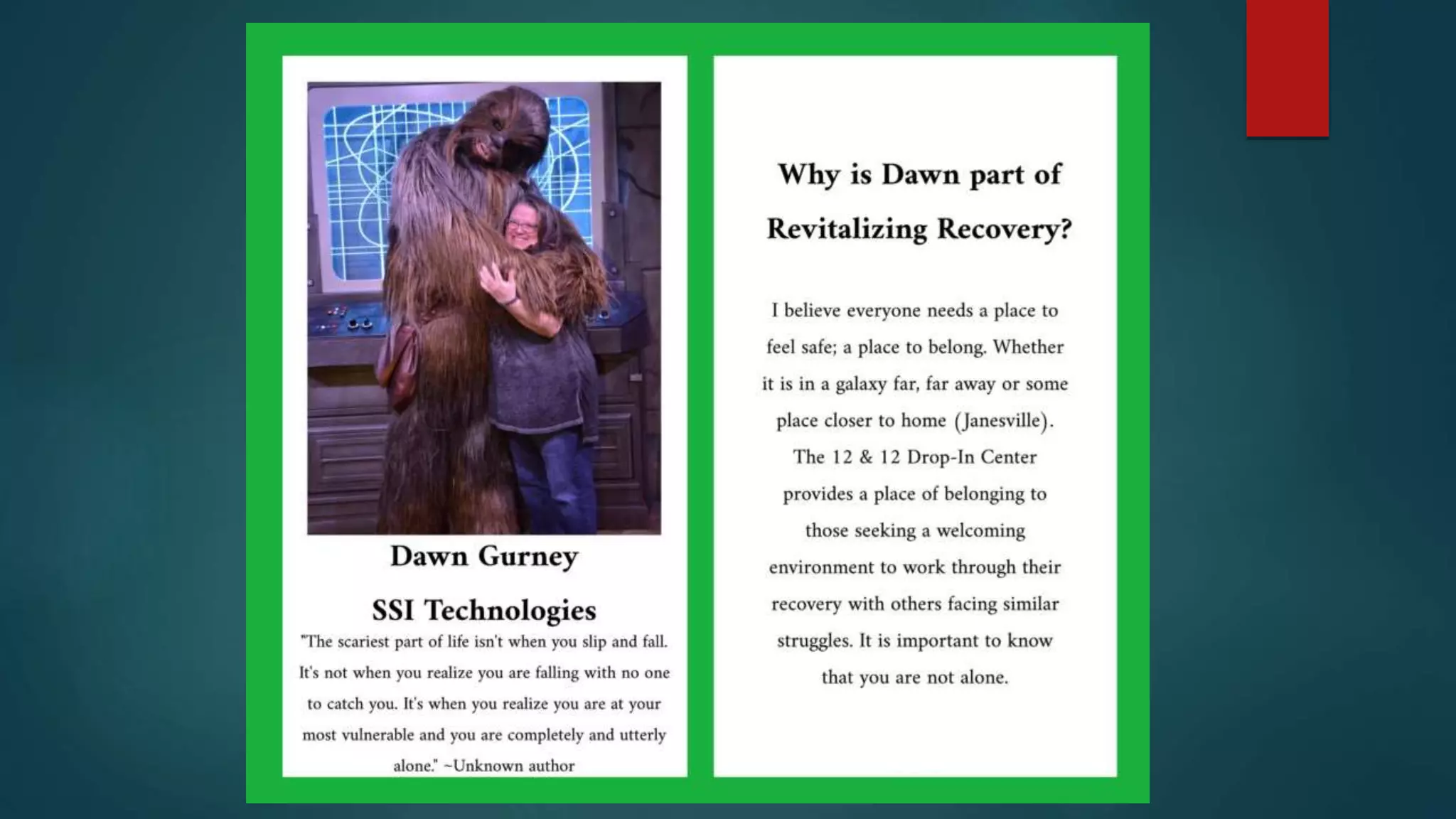 Dawn Gurney

SSI Technologies

"The scariest part of life isn't when you slip and fall. It's not when you realize you are falling with no one to catch you. It's when you realize you are at your most vulnerable and you are completely and utterly alone." ~Unknown author

Why is Dawn part of Revitalizing Recovery?

I believe everyone needs a place to feel safe; a place to belong. Whether it is in a galaxy far, far away or some place closer to home (Janesville). The 12 & 12 Drop-In Center provides a place of belonging to those seeking a welcoming environment to work through their recovery with others facing similar struggles. It is important to know that you are not alone.